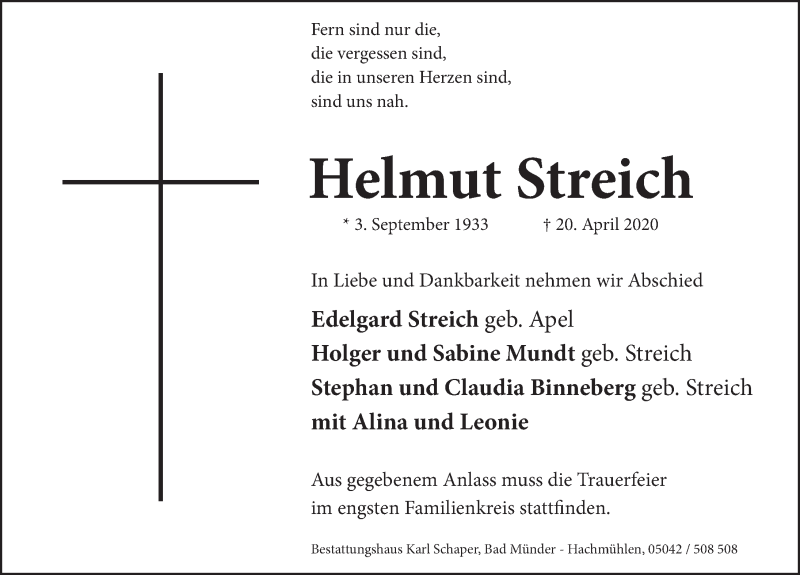 Fern sind nur die,
die vergessen sind,
die in unseren Herzen sind,
sind uns nah.

Helmut Streich

* 3. September 1933 † 20. April 2020

In Liebe und Dankbarkeit nehmen wir Abschied

Edelgard Streich geb. Apel
Holger und Sabine Mundt geb. Streich
Stephan und Claudia Binneberg geb. Streich
mit Alina und Leonie

Aus gegebenem Anlass muss die Trauerfeier im engsten Familienkreis stattfinden.

Bestattungshaus Karl Schaper, Bad Münder - Hachmühlen, 05042 / 508 508